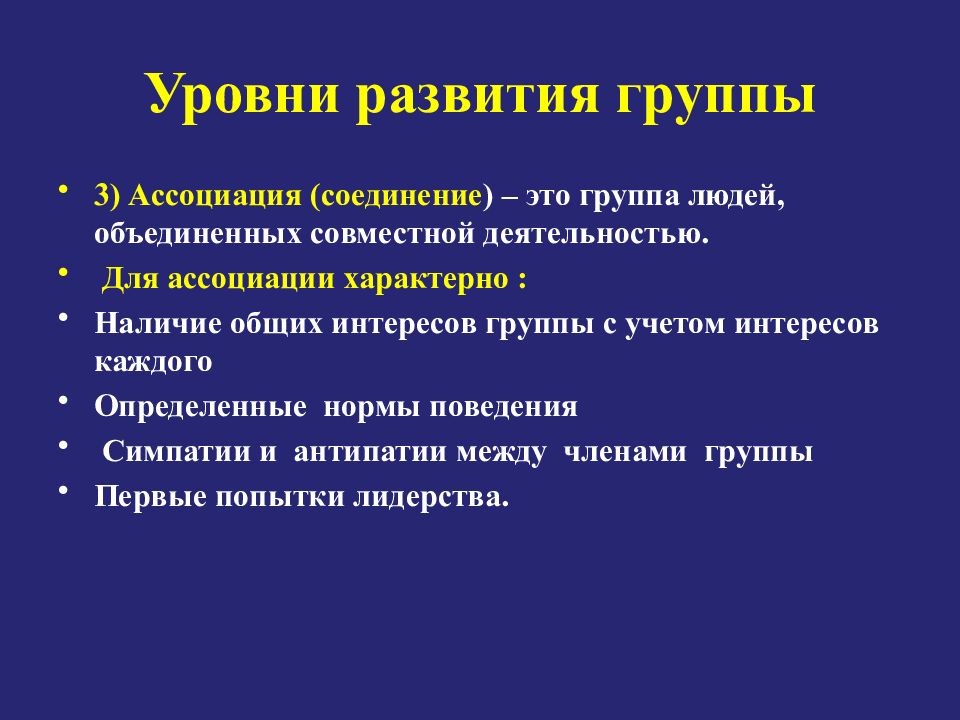 Уровни развития группы

• 3) Ассоциация (соединение) – это группа людей, объединенных совместной деятельностью.

• Для ассоциации характерно :

• Наличие общих интересов группы с учетом интересов каждого

• Определенные нормы поведения

• Симпатии и антипатии между членами группы

• Первые попытки лидерства.